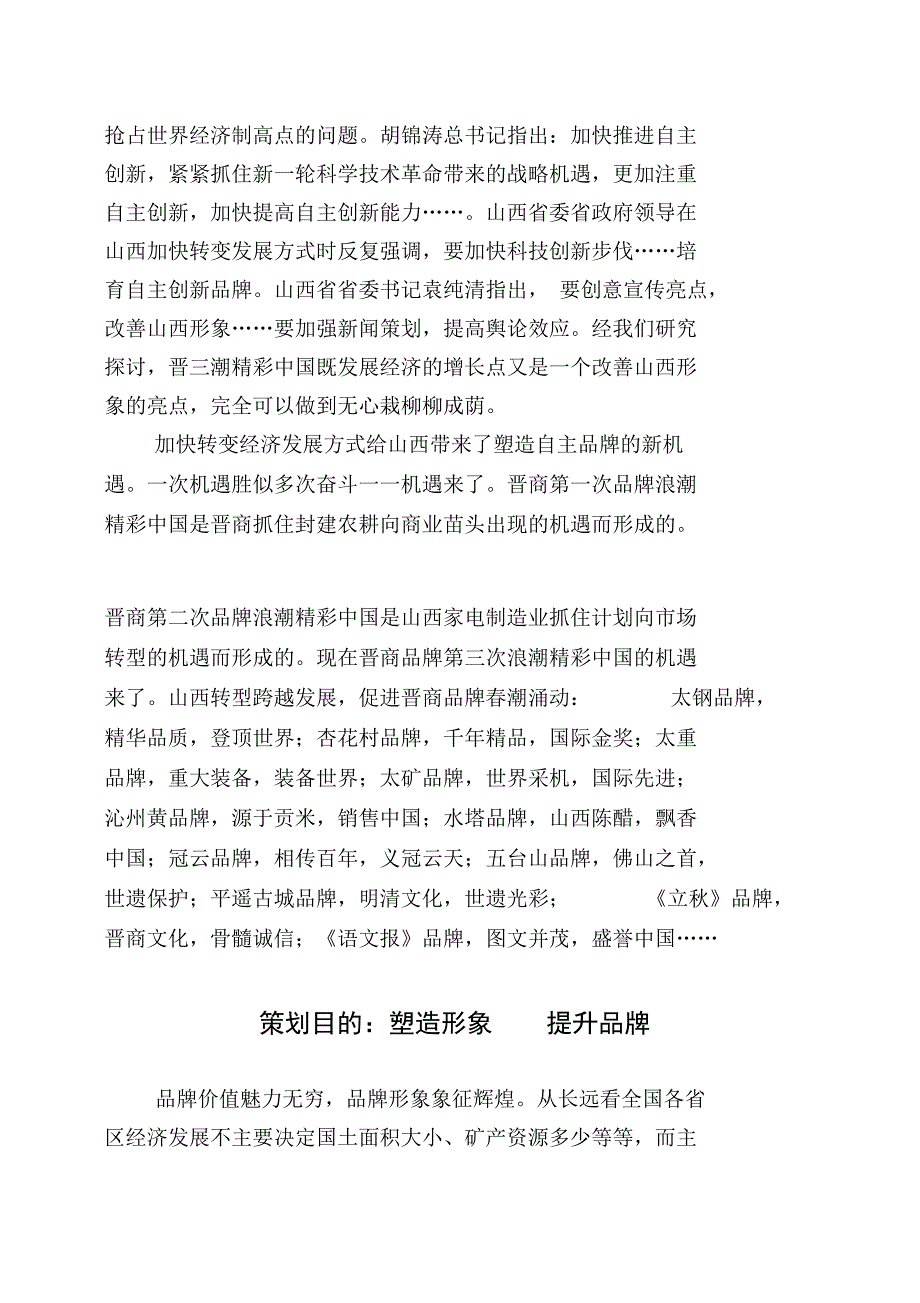 抢占世界经济制高点的问题。胡锦涛总书记指出：加快推进自主创新，紧紧抓住新一轮科学技术革命带来的战略机遇，更加注重自主创新，加快提高自主创新能力……。山西省委省政府领导在山西加快转变发展方式时反复强调，要加快科技创新步伐……培育自主创新品牌。山西省省委书记袁纯清指出， 要创意宣传亮点，改善山西形象……要加强新闻策划，提高舆论效应。经我们研究探讨，晋三潮精彩中国既发展经济的增长点又是一个改善山西形象的亮点，完全可以做到无心栽柳柳成荫。

加快转变经济发展方式给山西带来了塑造自主品牌的新机遇。一次机遇胜似多次奋斗一一机遇来了。晋商第一次品牌浪潮精彩中国是晋商抓住封建农耕向商业苗头出现的机遇而形成的。

晋商第二次品牌浪潮精彩中国是山西家电制造业抓住计划向市场转型的机遇而形成的。现在晋商品牌第三次浪潮精彩中国的机遇来了。山西转型跨越发展，促进晋商品牌春潮涌动： 太钢品牌，精华品质，登顶世界；杏花村品牌，千年精品，国际金奖；太重品牌，重大装备，装备世界；太矿品牌，世界采机，国际先进；沁州黄品牌，源于贡米，销售中国；水塔品牌，山西陈醋，飘香中国；冠云品牌，相传百年，义冠云天；五台山品牌，佛山之首，世遗保护；平遥古城品牌，明清文化，世遗光彩； 《立秋》品牌，晋商文化，骨髓诚信；《语文报》品牌，图文并茂，盛誉中国……

策划目的：塑造形象 提升品牌

品牌价值魅力无穷，品牌形象象征辉煌。从长远看全国各省区经济发展不主要决定国土面积大小、矿产资源多少等等，而主